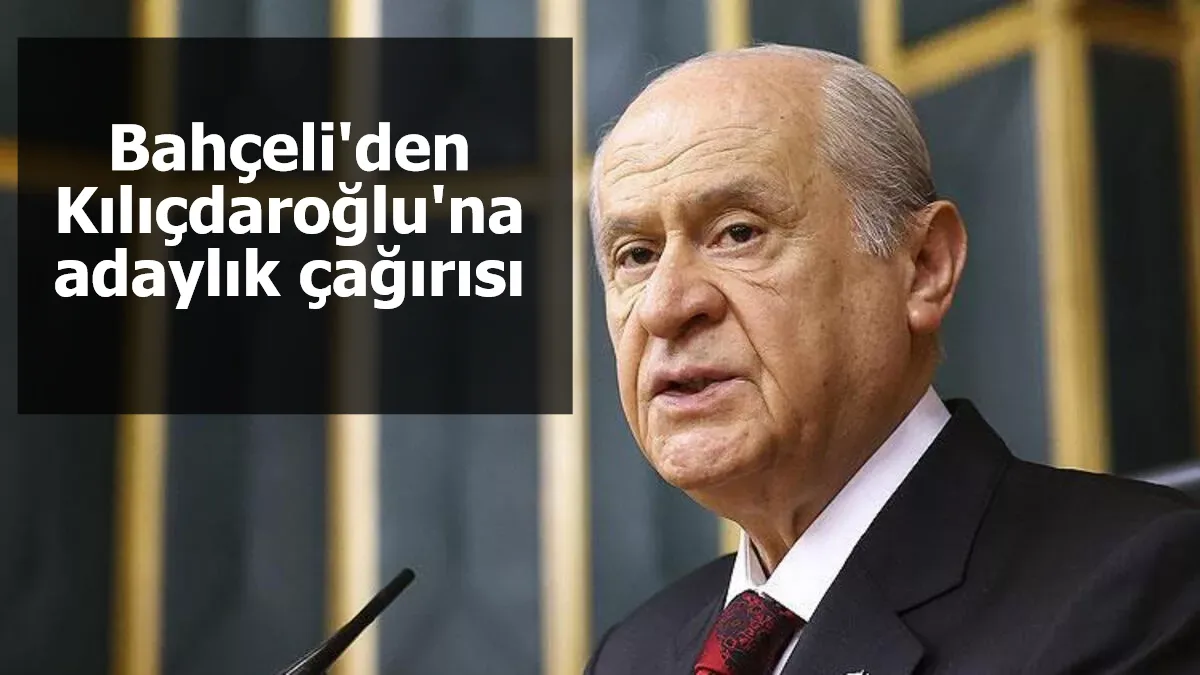 Bahçeli'den Kılıçdaroğlu'na adaylık çağırısı